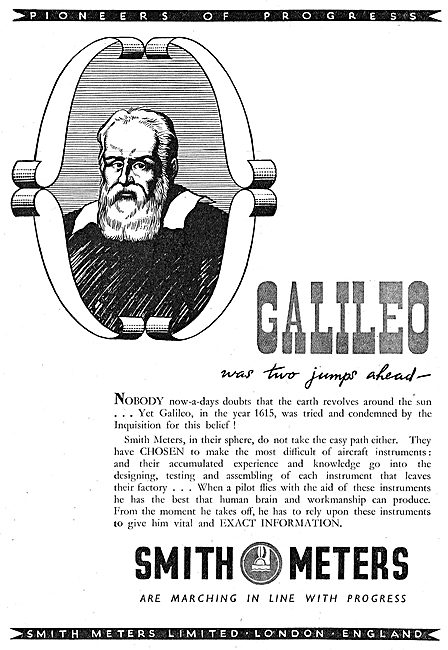 PIONEERS OF PROGRESS

GALILEO

was two jumps ahead—

NOBODY now-a-days doubts that the earth revolves around the sun . . . Yet Galileo, in the year 1615, was tried and condemned by the Inquisition for this belief !

Smith Meters, in their sphere, do not take the easy path either. They have CHOSEN to make the most difficult of aircraft instruments: and their accumulated experience and knowledge go into the designing, testing and assembling of each instrument that leaves their factory . . . When a pilot flies with the aid of these instruments he has the best that human brain and workmanship can produce. From the moment he takes off, he has to rely upon these instruments to give him vital and EXACT INFORMATION.

SMITH METERS

ARE MARCHING IN LINE WITH PROGRESS

SMITH METERS LIMITED · LONDON · ENGLAND